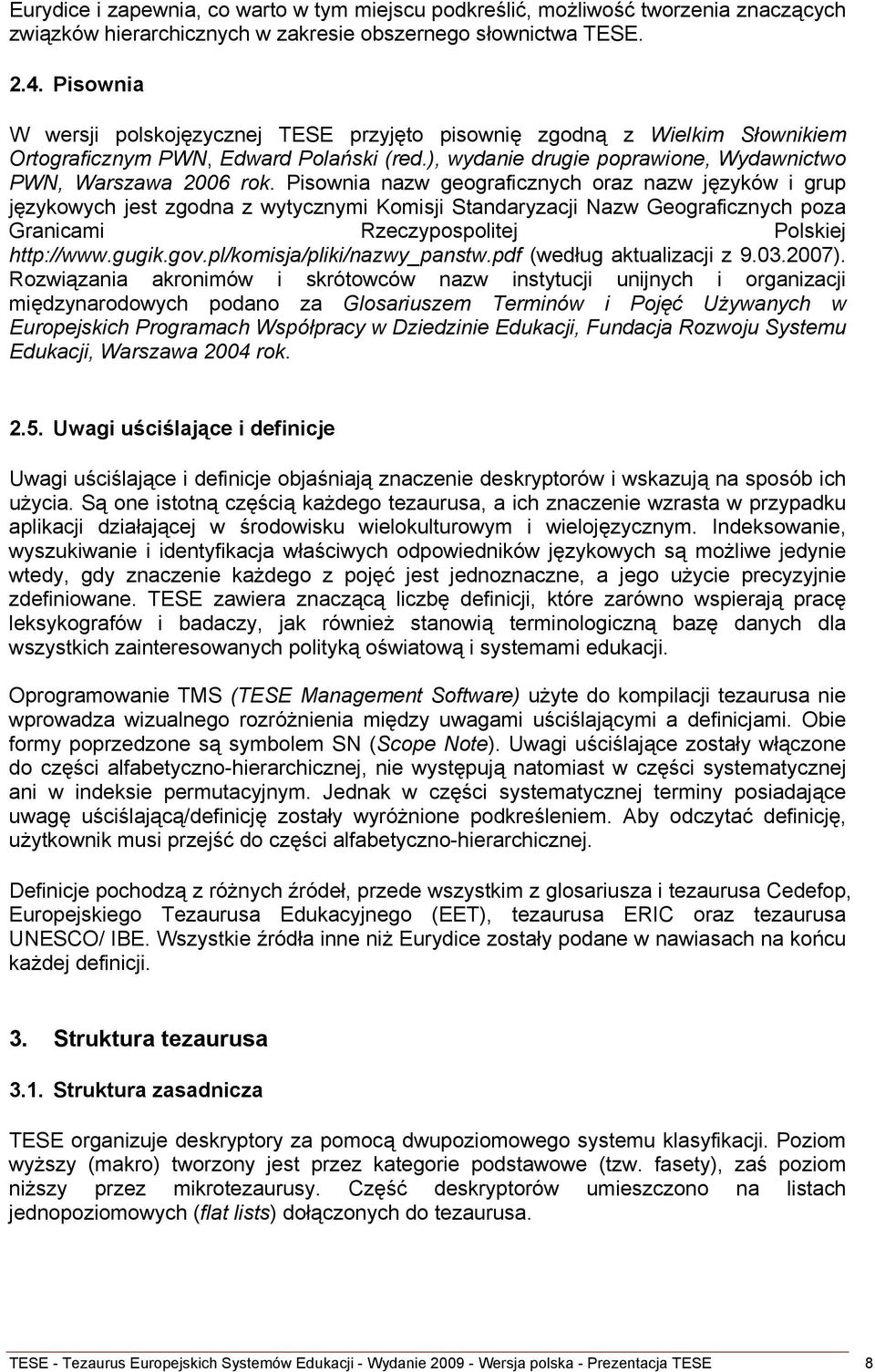 Eurydice i zapewnia, co warto w tym miejscu podkreślić, możliwość tworzenia znaczących związków hierarchicznych w zakresie obszernego słownictwa TESE.

2.4. Pisownia

W wersji polskojęzycznej TESE przyjęto pisownię zgodną z Wielkim Słownikiem Ortograficznym PWN, Edward Polański (red.), wydanie drugie poprawione, Wydawnictwo PWN, Warszawa 2006 rok. Pisownia nazw geograficznych oraz nazw języków i grup językowych jest zgodna z wytycznymi Komisji Standaryzacji Nazw Geograficznych poza Granicami Rzeczypospolitej Polskiej http://www.gugik.gov.pl/komisja/pliki/nazwy_panstw.pdf (według aktualizacji z 9.03.2007). Rozwiązania akronimów i skrótowców nazw instytucji unijnych i organizacji międzynarodowych podano za Glosariuszem Terminów i Pojęć Używanych w Europejskich Programach Współpracy w Dziedzinie Edukacji, Fundacja Rozwoju Systemu Edukacji, Warszawa 2004 rok.

2.5. Uwagi uściślające i definicje

Uwagi uściślające i definicje objaśniają znaczenie deskryptorów i wskazują na sposób ich użycia. Są one istotną częścią każdego tezaurusa, a ich znaczenie wzrasta w przypadku aplikacji działającej w środowisku wielokulturowym i wielojęzycznym. Indeksowanie, wyszukiwanie i identyfikacja właściwych odpowiedników językowych są możliwe jedynie wtedy, gdy znaczenie każdego z pojęć jest jednoznaczne, a jego użycie precyzyjnie zdefiniowane. TESE zawiera znaczącą liczbę definicji, które zarówno wspierają pracę leksykografów i badaczy, jak również stanowią terminologiczną bazę danych dla wszystkich zainteresowanych polityką oświatową i systemami edukacji.

Oprogramowanie TMS (TESE Management Software) użyte do kompilacji tezaurusa nie wprowadza wizualnego rozróżnienia między uwagami uściślającymi a definicjami. Obie formy poprzedzone są symbolem SN (Scope Note). Uwagi uściślające zostały włączone do części alfabetyczno-hierarchicznej, nie występują natomiast w części systematycznej ani w indeksie permutacyjnym. Jednak w części systematycznej terminy posiadające uwagę uściślającą/definicję zostały wyróżnione podkreśleniem. Aby odczytać definicję, użytkownik musi przejść do części alfabetyczno-hierarchicznej.

Definicje pochodzą z różnych źródeł, przede wszystkim z glosariusza i tezaurusa Cedefop, Europejskiego Tezaurusa Edukacyjnego (EET), tezaurusa ERIC oraz tezaurusa UNESCO/ IBE. Wszystkie źródła inne niż Eurydice zostały podane w nawiasach na końcu każdej definicji.

3. Struktura tezaurusa

3.1. Struktura zasadnicza

TESE organizuje deskryptory za pomocą dwupoziomowego systemu klasyfikacji. Poziom wyższy (makro) tworzony jest przez kategorie podstawowe (tzw. fasety), zaś poziom niższy przez mikrotezaurusy. Część deskryptorów umieszczono na listach jednopoziomowych (flat lists) dołączonych do tezaurusa.

TESE - Tezaurus Europejskich Systemów Edukacji - Wydanie 2009 - Wersja polska - Prezentacja TESE 8